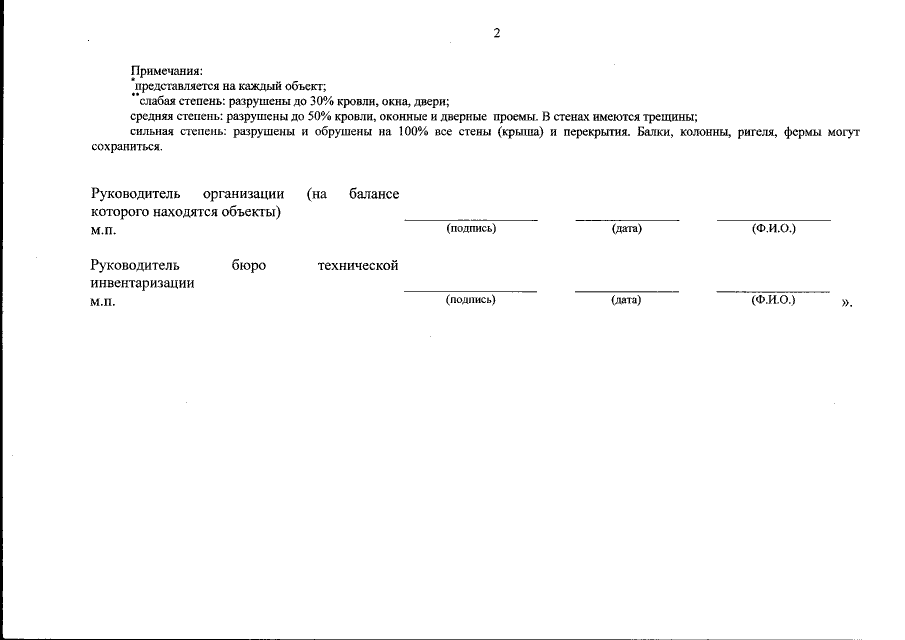 2

Примечания:
*представляется на каждый объект;
**слабая степень: разрушены до 30% кровли, окна, двери;
средняя степень: разрушены до 50% кровли, оконные и дверные проемы. В стенах имеются трещины;
сильная степень: разрушены и обрушены на 100% все стены (крыша) и перекрытия. Балки, колонны, ригеля, фермы могут сохраниться.

Руководитель организации (на балансе которого находятся объекты)
м.п.

(подпись) (дата) (Ф.И.О.)

Руководитель бюро технической инвентаризации
м.п.

(подпись) (дата) (Ф.И.О.) ».